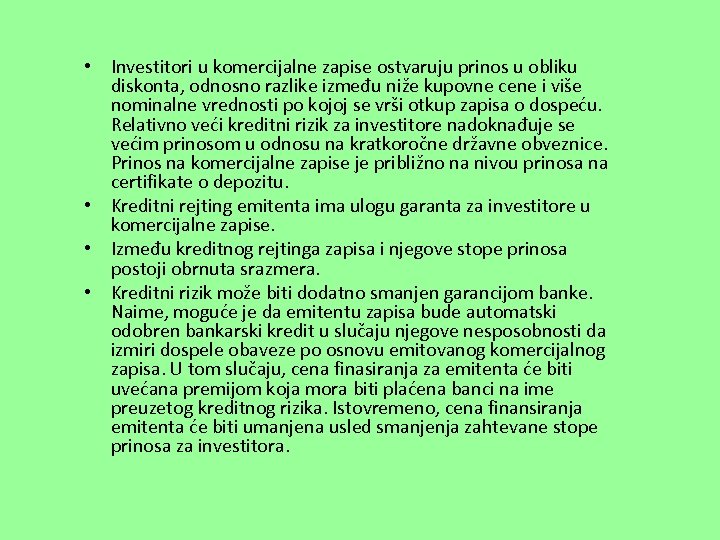 • Investitori u komercijalne zapise ostvaruju prinos u obliku diskonta, odnosno razlike između niže kupovne cene i više nominalne vrednosti po kojoj se vrši otkup zapisa o dospeću. Relativno veći kreditni rizik za investitore nadoknađuje se većim prinosom u odnosu na kratkoročne državne obveznice. Prinos na komercijalne zapise je približno na nivou prinosa na certifikate o depozitu.

• Kreditni rejting emitenta ima ulogu garanta za investitore u komercijalne zapise.

• Između kreditnog rejtinga zapisa i njegove stope prinosa postoji obrnuta srazmera.

• Kreditni rizik može biti dodatno smanjen garancijom banke. Naime, moguće je da emitentu zapisa bude automatski odobren bankarski kredit u slučaju njegove nesposobnosti da izmiri dospele obaveze po osnovu emitovanog komercijalnog zapisa. U tom slučaju, cena finasiranja za emitenta će biti uvećana premijom koja mora biti plaćena banci na ime preuzetog kreditnog rizika. Istovremeno, cena finansiranja emitenta će biti umanjena usled smanjenja zahtevane stope prinosa za investitora.